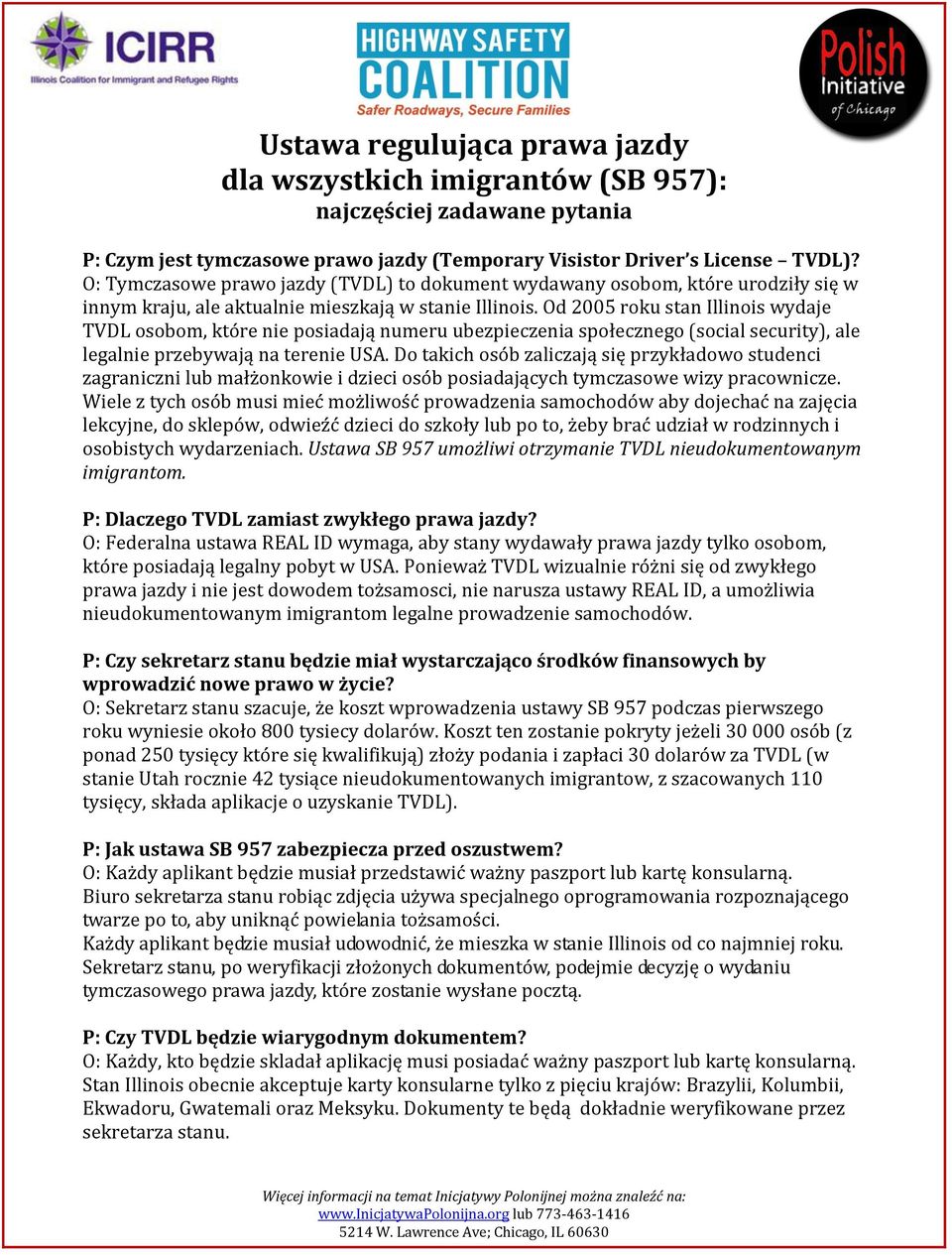 ICIRR
Illinois Coalition for Immigrant and Refugee Rights

HIGHWAY SAFETY COALITION
Safer Roadways, Secure Families

Polish Initiative of Chicago

Ustawa regulująca prawa jazdy dla wszystkich imigrantów (SB 957): najczęściej zadawane pytania

P: Czym jest tymczasowe prawo jazdy (Temporary Visistor Driver's License – TVDL)?
O: Tymczasowe prawo jazdy (TVDL) to dokument wydawany osobom, które urodziły się w innym kraju, ale aktualnie mieszkają w stanie Illinois. Od 2005 roku stan Illinois wydaje TVDL osobom, które nie posiadają numeru ubezpieczenia społecznego (social security), ale legalnie przebywają na terenie USA. Do takich osób zaliczają się przykładowo studenci zagraniczni lub małżonkowie i dzieci osób posiadających tymczasowe wizy pracownicze. Wiele z tych osób musi mieć możliwość prowadzenia samochodów aby dojechać na zajęcia lekcyjne, do sklepów, odwieźć dzieci do szkoły lub po to, żeby brać udział w rodzinnych i osobistych wydarzeniach. Ustawa SB 957 umożliwi otrzymanie TVDL nieudokumentowanym imigrantom.

P: Dlaczego TVDL zamiast zwykłego prawa jazdy?
O: Federalna ustawa REAL ID wymaga, aby stany wydawały prawa jazdy tylko osobom, które posiadają legalny pobyt w USA. Ponieważ TVDL wizualnie różni się od zwykłego prawa jazdy i nie jest dowodem tożsamosci, nie narusza ustawy REAL ID, a umożliwia nieudokumentowanym imigrantom legalne prowadzenie samochodów.

P: Czy sekretarz stanu będzie miał wystarczająco środków finansowych by wprowadzić nowe prawo w życie?
O: Sekretarz stanu szacuje, że koszt wprowadzenia ustawy SB 957 podczas pierwszego roku wyniesie około 800 tysiecy dolarów. Koszt ten zostanie pokryty jeżeli 30 000 osób (z ponad 250 tysięcy które się kwalifikują) złoży podania i zapłaci 30 dolarów za TVDL (w stanie Utah rocznie 42 tysiące nieudokumentowanych imigrantow, z szacowanych 110 tysięcy, składa aplikacje o uzyskanie TVDL).

P: Jak ustawa SB 957 zabezpiecza przed oszustwem?
O: Każdy aplikant będzie musiał przedstawić ważny paszport lub kartę konsularną.
Biuro sekretarza stanu robiąc zdjęcia używa specjalnego oprogramowania rozpoznającego twarze po to, aby uniknąć powielania tożsamości.
Każdy aplikant będzie musiał udowodnić, że mieszka w stanie Illinois od co najmniej roku.
Sekretarz stanu, po weryfikacji złożonych dokumentów, podejmie decyzję o wydaniu tymczasowego prawa jazdy, które zostanie wysłane pocztą.

P: Czy TVDL będzie wiarygodnym dokumentem?
O: Każdy, kto będzie składał aplikację musi posiadać ważny paszport lub kartę konsularną. Stan Illinois obecnie akceptuje karty konsularne tylko z pięciu krajów: Brazylii, Kolumbii, Ekwadoru, Gwatemali oraz Meksyku. Dokumenty te będą dokładnie weryfikowane przez sekretarza stanu.

Więcej informacji na temat Inicjatywy Polonijnej można znaleźć na:
www.InicjatywaPolonijna.org lub 773-463-1416
5214 W. Lawrence Ave; Chicago, IL 60630